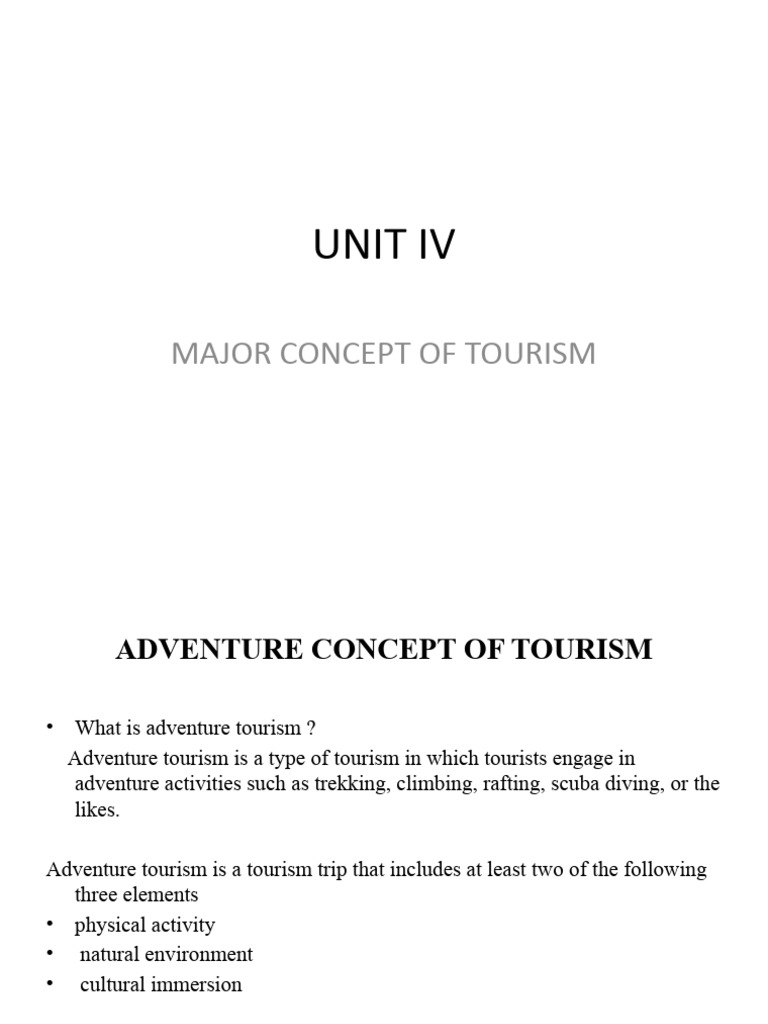 UNIT IV

MAJOR CONCEPT OF TOURISM

ADVENTURE CONCEPT OF TOURISM

• What is adventure tourism ?
Adventure tourism is a type of tourism in which tourists engage in adventure activities such as trekking, climbing, rafting, scuba diving, or the likes.

Adventure tourism is a tourism trip that includes at least two of the following three elements
• physical activity
• natural environment
• cultural immersion